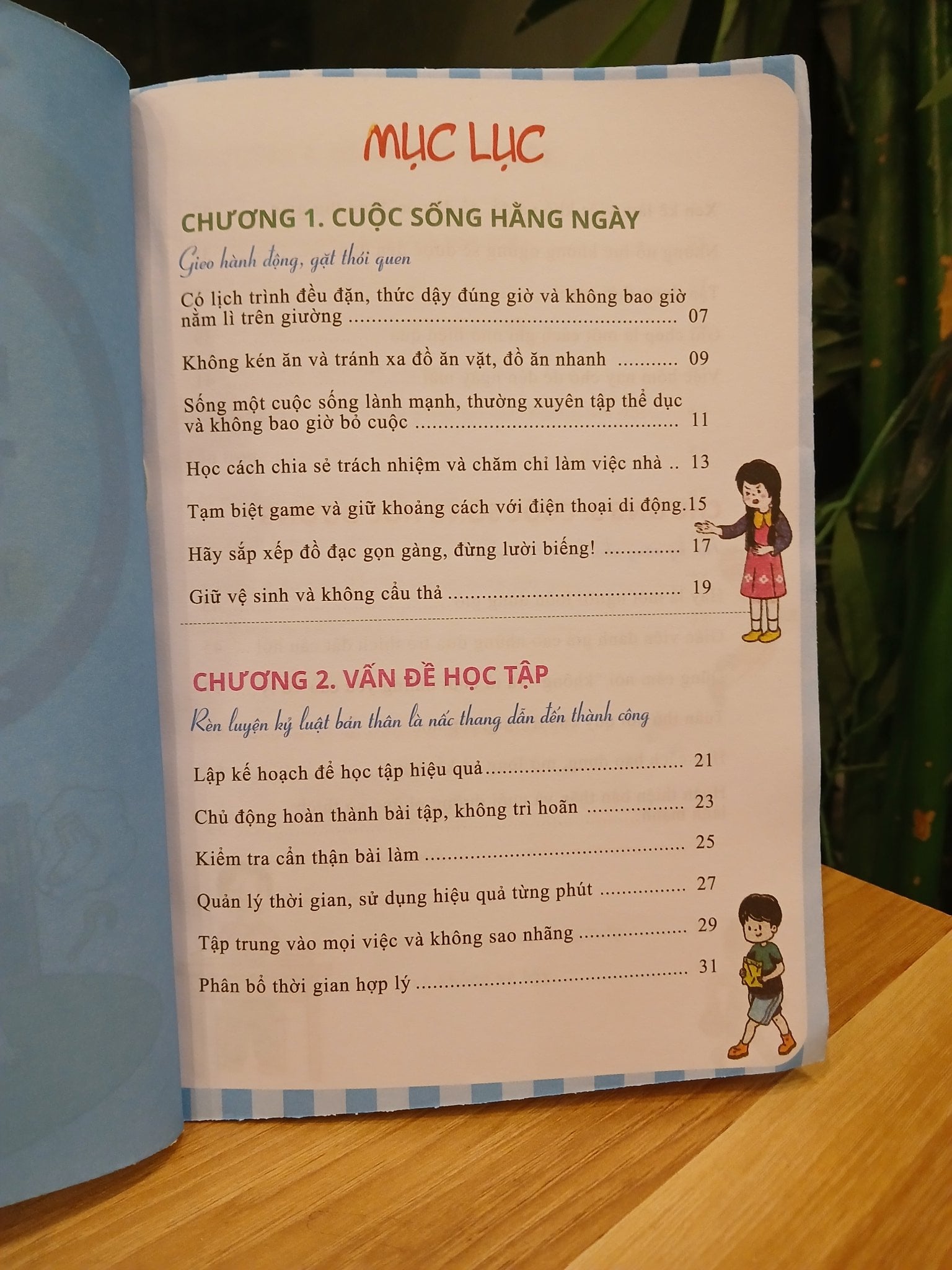 MỤC LỤC

CHƯƠNG 1. CUỘC SỐNG HẰNG NGÀY

Gieo hành động, gặt thói quen

Có lịch trình đều đặn, thức dậy đúng giờ và không bao giờ nằm lì trên giường 07

Không kén ăn và tránh xa đồ ăn vặt, đồ ăn nhanh 09

Sống một cuộc sống lành mạnh, thường xuyên tập thể dục và không bao giờ bỏ cuộc 11

Học cách chia sẻ trách nhiệm và chăm chỉ làm việc nhà 13

Tạm biệt game và giữ khoảng cách với điện thoại di động. 15

Hãy sắp xếp đồ đạc gọn gàng, đừng lười biếng! 17

Giữ vệ sinh và không cẩu thả 19

CHƯƠNG 2. VẤN ĐỀ HỌC TẬP

Rèn luyện kỷ luật bản thân là nấc thang dẫn đến thành công

Lập kế hoạch để học tập hiệu quả 21

Chủ động hoàn thành bài tập, không trì hoãn 23

Kiểm tra cẩn thận bài làm 25

Quản lý thời gian, sử dụng hiệu quả từng phút 27

Tập trung vào mọi việc và không sao nhãng 29

Phân bổ thời gian hợp lý 31